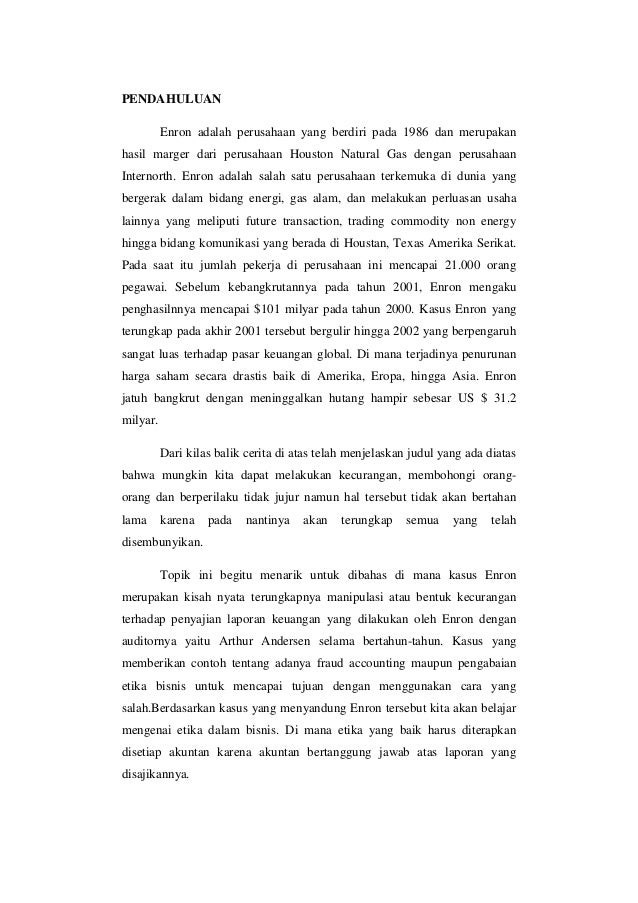 PENDAHULUAN

Enron adalah perusahaan yang berdiri pada 1986 dan merupakan hasil marger dari perusahaan Houston Natural Gas dengan perusahaan Internorth. Enron adalah salah satu perusahaan terkemuka di dunia yang bergerak dalam bidang energi, gas alam, dan melakukan perluasan usaha lainnya yang meliputi future transaction, trading commodity non energy hingga bidang komunikasi yang berada di Houstan, Texas Amerika Serikat. Pada saat itu jumlah pekerja di perusahaan ini mencapai 21.000 orang pegawai. Sebelum kebangkrutannya pada tahun 2001, Enron mengaku penghasilnnya mencapai $101 milyar pada tahun 2000. Kasus Enron yang terungkap pada akhir 2001 tersebut bergulir hingga 2002 yang berpengaruh sangat luas terhadap pasar keuangan global. Di mana terjadinya penurunan harga saham secara drastis baik di Amerika, Eropa, hingga Asia. Enron jatuh bangkrut dengan meninggalkan hutang hampir sebesar US $ 31.2 milyar.

Dari kilas balik cerita di atas telah menjelaskan judul yang ada diatas bahwa mungkin kita dapat melakukan kecurangan, membohongi orang-orang dan berperilaku tidak jujur namun hal tersebut tidak akan bertahan lama karena pada nantinya akan terungkap semua yang telah disembunyikan.

Topik ini begitu menarik untuk dibahas di mana kasus Enron merupakan kisah nyata terungkapnya manipulasi atau bentuk kecurangan terhadap penyajian laporan keuangan yang dilakukan oleh Enron dengan auditornya yaitu Arthur Andersen selama bertahun-tahun. Kasus yang memberikan contoh tentang adanya fraud accounting maupun pengabaian etika bisnis untuk mencapai tujuan dengan menggunakan cara yang salah.Berdasarkan kasus yang menyandung Enron tersebut kita akan belajar mengenai etika dalam bisnis. Di mana etika yang baik harus diterapkan disetiap akuntan karena akuntan bertanggung jawab atas laporan yang disajikannya.